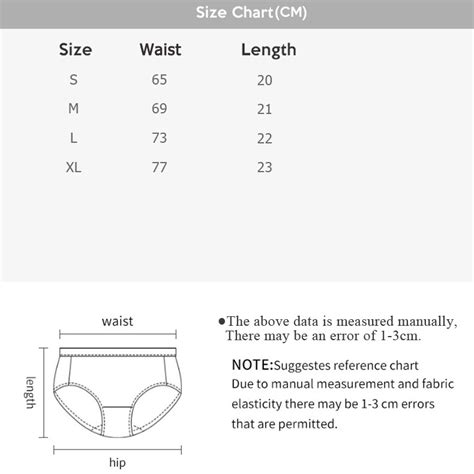 Size Chart(CM)

| Size | Waist | Length |
|---|---|---|
| S | 65 | 20 |
| M | 69 | 21 |
| L | 73 | 22 |
| XL | 77 | 23 |

waist

length

hip

●The above data is measured manually, There may be an error of 1-3cm.

NOTE:Suggestes reference chart
Due to manual measurement and fabric elasticity there may be 1-3 cm errors that are permitted.